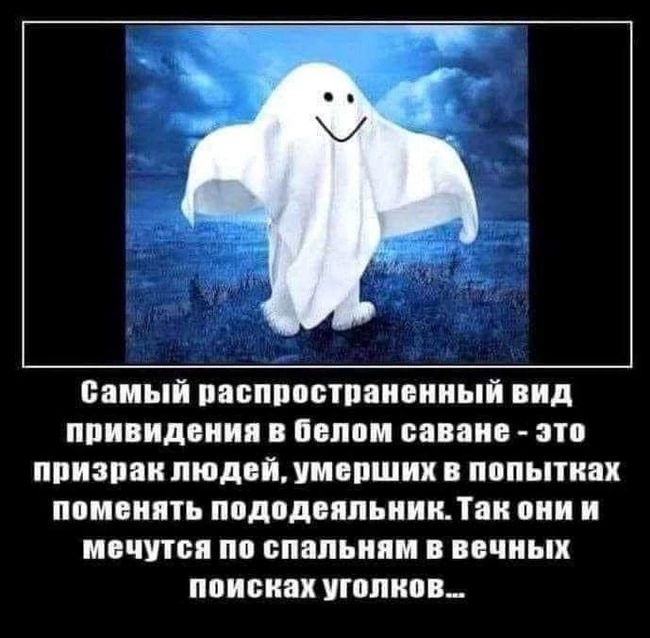 Самый распространенный вид привидения в белом саване - это призрак людей, умерших в попытках поменять пододеяльник. Так они и мечутся по спальням в вечных поисках уголков...